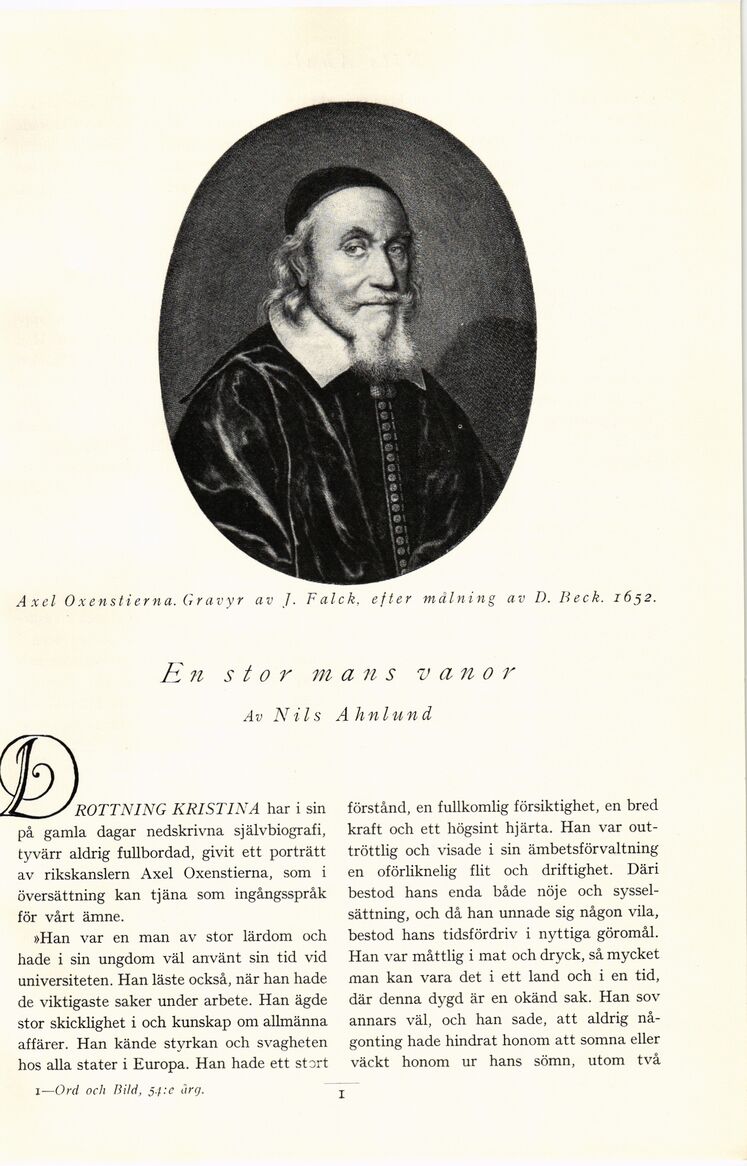 Axel Oxenstierna. Gravyr av J. Falck, efter målning av D. Beck. 1652.

En stor mans vanor

Av Nils Ahnlund

DROTTNING KRISTINA har i sin på gamla dagar nedskrivna självbiografi, tyvärr aldrig fullbordad, givit ett porträtt av rikskanslern Axel Oxenstierna, som i översättning kan tjäna som ingångsspråk för vårt ämne.

»Han var en man av stor lärdom och hade i sin ungdom väl använt sin tid vid universiteten. Han läste också, när han hade de viktigaste saker under arbete. Han ägde stor skicklighet i och kunskap om allmänna affärer. Han kände styrkan och svagheten hos alla stater i Europa. Han hade ett stort förstånd, en fullkomlig försiktighet, en bred kraft och ett högsint hjärta. Han var outtröttlig och visade i sin ämbetsförvaltning en oförliknelig flit och driftighet. Däri bestod hans enda både nöje och sysselsättning, och då han unnade sig någon vila, bestod hans tidsfördriv i nyttiga göromål. Han var måttlig i mat och dryck, så mycket man kan vara det i ett land och i en tid, där denna dygd är en okänd sak. Han sov annars väl, och han sade, att aldrig någonting hade hindrat honom att somna eller väckt honom ur hans sömn, utom två

1—Ord och Bild, 54:e årg.

1